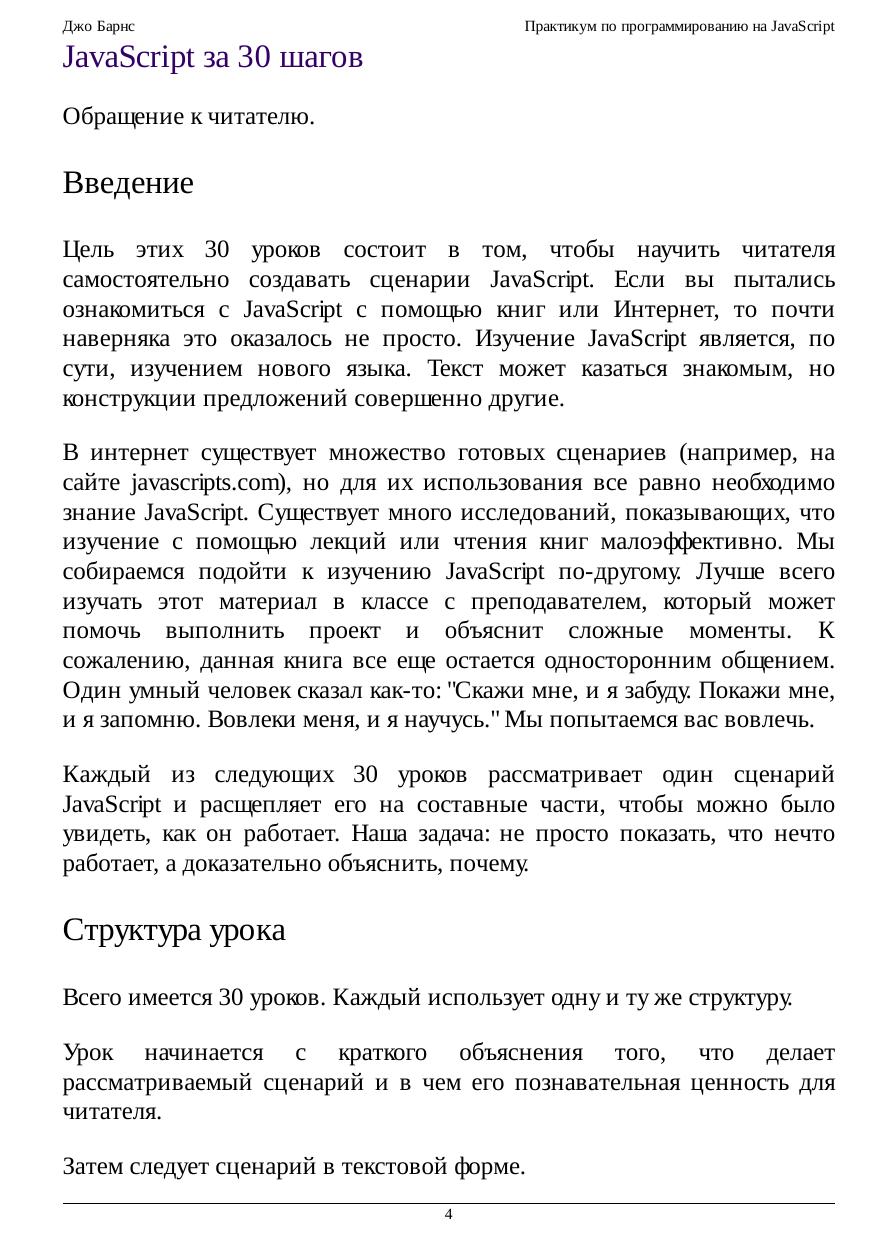 Джо Барнс

Практикум по программированию на JavaScript

JavaScript за 30 шагов

Обращение к читателю.

Введение

Цель этих 30 уроков состоит в том, чтобы научить читателя самостоятельно создавать сценарии JavaScript. Если вы пытались ознакомиться с JavaScript с помощью книг или Интернет, то почти наверняка это оказалось не просто. Изучение JavaScript является, по сути, изучением нового языка. Текст может казаться знакомым, но конструкции предложений совершенно другие.

В интернет существует множество готовых сценариев (например, на сайте javascripts.com), но для их использования все равно необходимо знание JavaScript. Существует много исследований, показывающих, что изучение с помощью лекций или чтения книг малоэффективно. Мы собираемся подойти к изучению JavaScript по-другому. Лучше всего изучать этот материал в классе с преподавателем, который может помочь выполнить проект и объяснит сложные моменты. К сожалению, данная книга все еще остается односторонним общением. Один умный человек сказал как-то: "Скажи мне, и я забуду. Покажи мне, и я запомню. Вовлеки меня, и я научусь." Мы попытаемся вас вовлечь.

Каждый из следующих 30 уроков рассматривает один сценарий JavaScript и расщепляет его на составные части, чтобы можно было увидеть, как он работает. Наша задача: не просто показать, что нечто работает, а доказательно объяснить, почему.

Структура урока

Всего имеется 30 уроков. Каждый использует одну и ту же структуру.

Урок начинается с краткого объяснения того, что делает рассматриваемый сценарий и в чем его познавательная ценность для читателя.

Затем следует сценарий в текстовой форме.

4